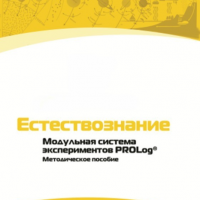 Естествознание

Модульная система экспериментов PROLog®

Методическое пособие